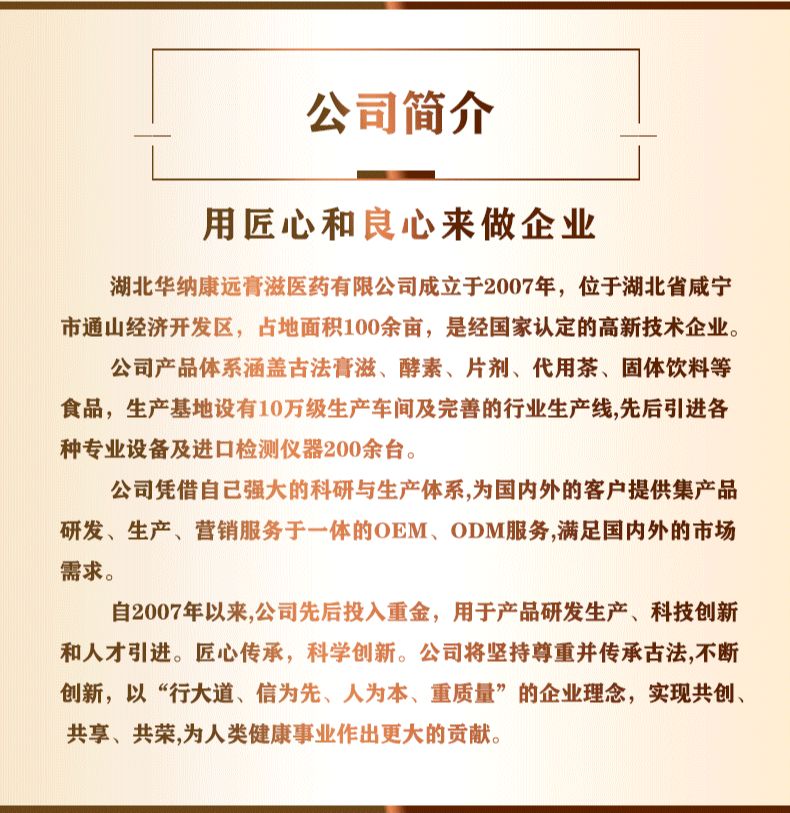 公司简介

用匠心和良心来做企业

湖北华纳康远膏滋医药有限公司成立于2007年，位于湖北省咸宁市通山经济开发区，占地面积100余亩，是经国家认定的高新技术企业。

公司产品体系涵盖古法膏滋、酵素、片剂、代用茶、固体饮料等食品，生产基地设有10万级生产车间及完善的行业生产线,先后引进各种专业设备及进口检测仪器200余台。

公司凭借自己强大的科研与生产体系,为国内外的客户提供集产品研发、生产、营销服务于一体的OEM、ODM服务,满足国内外的市场需求。

自2007年以来,公司先后投入重金，用于产品研发生产、科技创新和人才引进。匠心传承，科学创新。公司将坚持尊重并传承古法,不断创新，以“行大道、信为先、人为本、重质量”的企业理念，实现共创、共享、共荣,为人类健康事业作出更大的贡献。